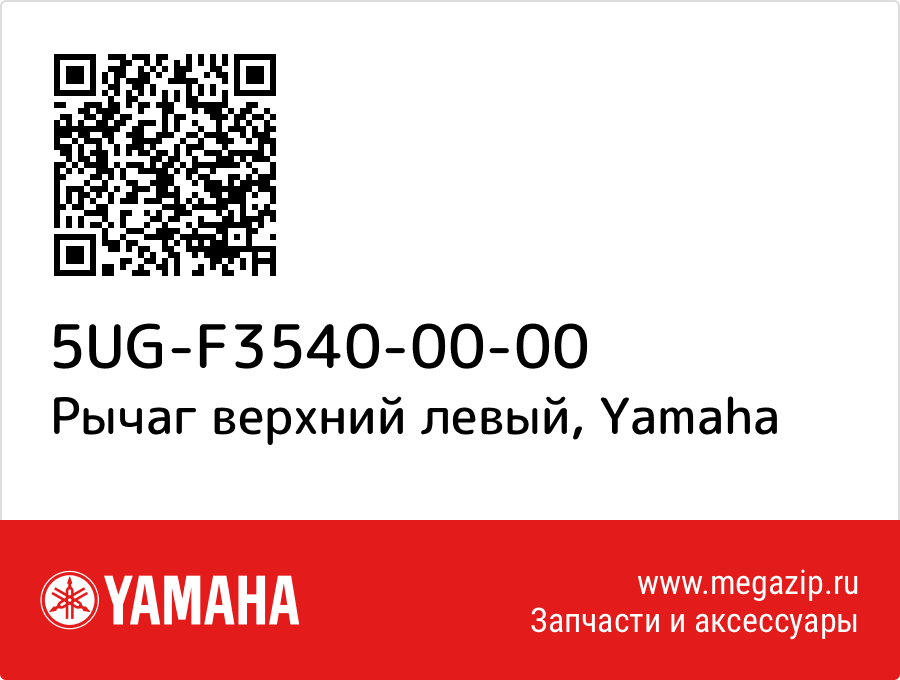 5UG-F3540-00-00
Рычаг верхний левый, Yamaha

YAMAHA

www.megazip.ru
Запчасти и аксессуары